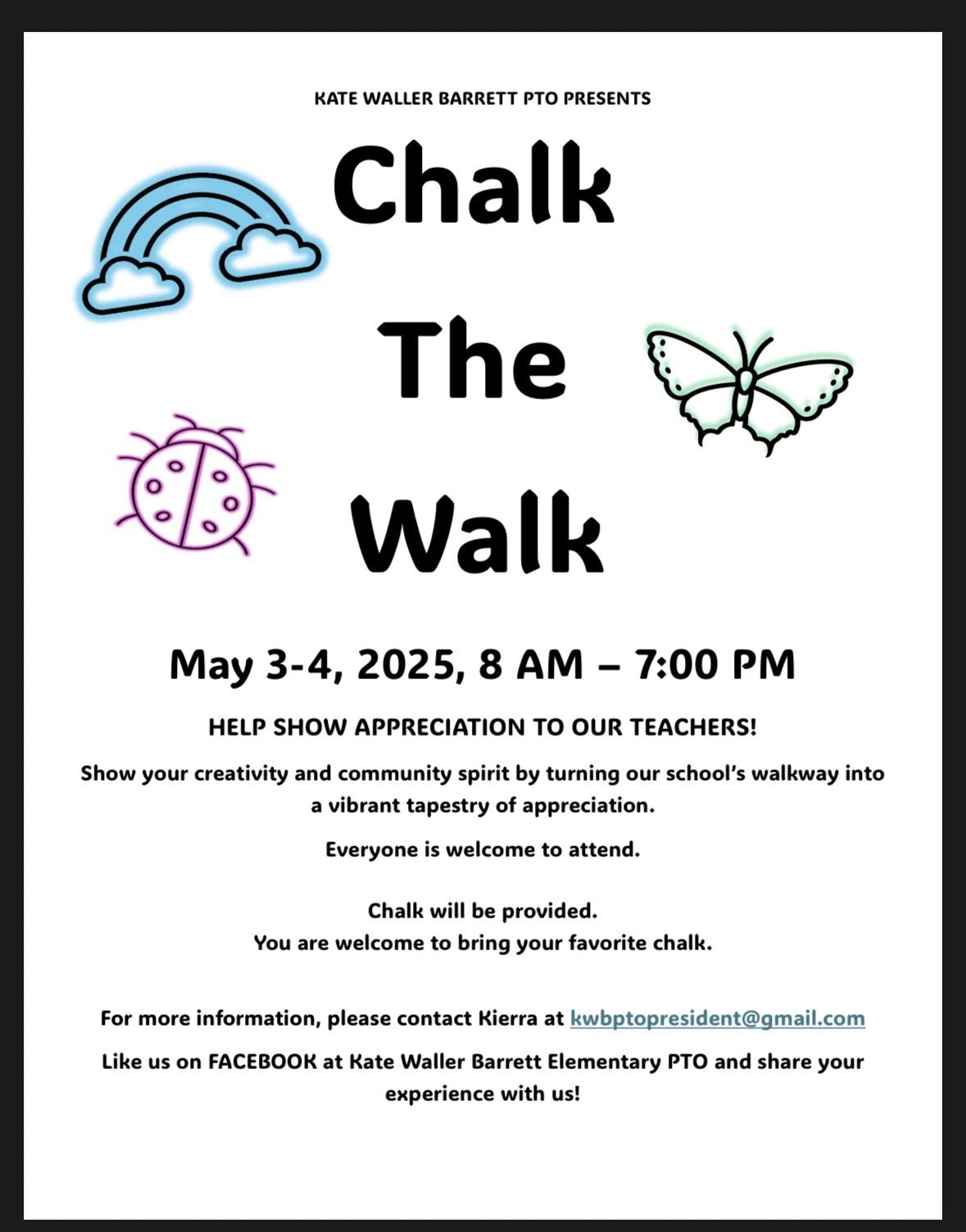 KATE WALLER BARRETT PTO PRESENTS

Chalk

The

Walk

May 3-4, 2025, 8 AM – 7:00 PM

HELP SHOW APPRECIATION TO OUR TEACHERS!

Show your creativity and community spirit by turning our school's walkway into a vibrant tapestry of appreciation.

Everyone is welcome to attend.

Chalk will be provided.
You are welcome to bring your favorite chalk.

For more information, please contact Kierra at kwbptopresident@gmail.com

Like us on FACEBOOK at Kate Waller Barrett Elementary PTO and share your experience with us!